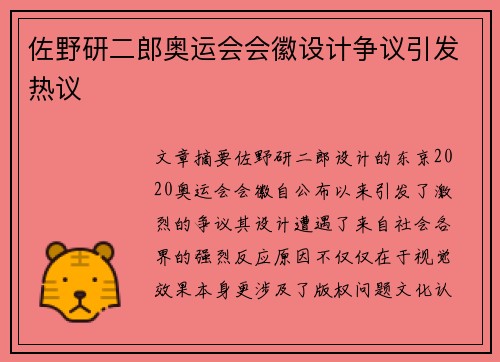 佐野研二郎奥运会会徽设计争议引发热议

文章摘要佐野研二郎设计的东京2020奥运会会徽自公布以来引发了激烈的争议其设计遭遇了来自社会各界的强烈反应原因不仅仅在于视觉效果本身更涉及了版权问题文化认